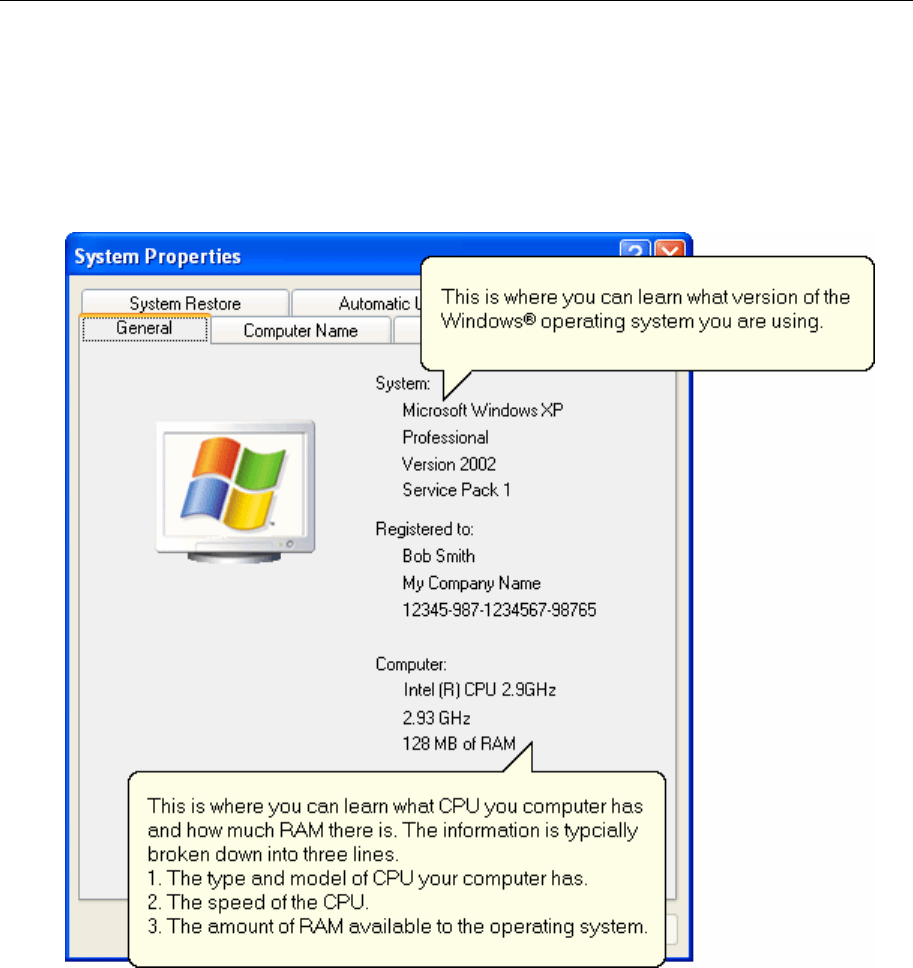 System Properties

System Restore

Automatic U

General

Computer Name

This is where you can learn what version of the Windows® operating system you are using.

System:
Microsoft Windows XP
Professional
Version 2002
Service Pack 1

Registered to:
Bob Smith
My Company Name
12345-987-1234567-98765

Computer:
Intel (R) CPU 2.9GHz
2.93 GHz
128 MB of RAM

This is where you can learn what CPU you computer has and how much RAM there is. The information is typcially broken down into three lines.
1. The type and model of CPU your computer has.
2. The speed of the CPU.
3. The amount of RAM available to the operating system.